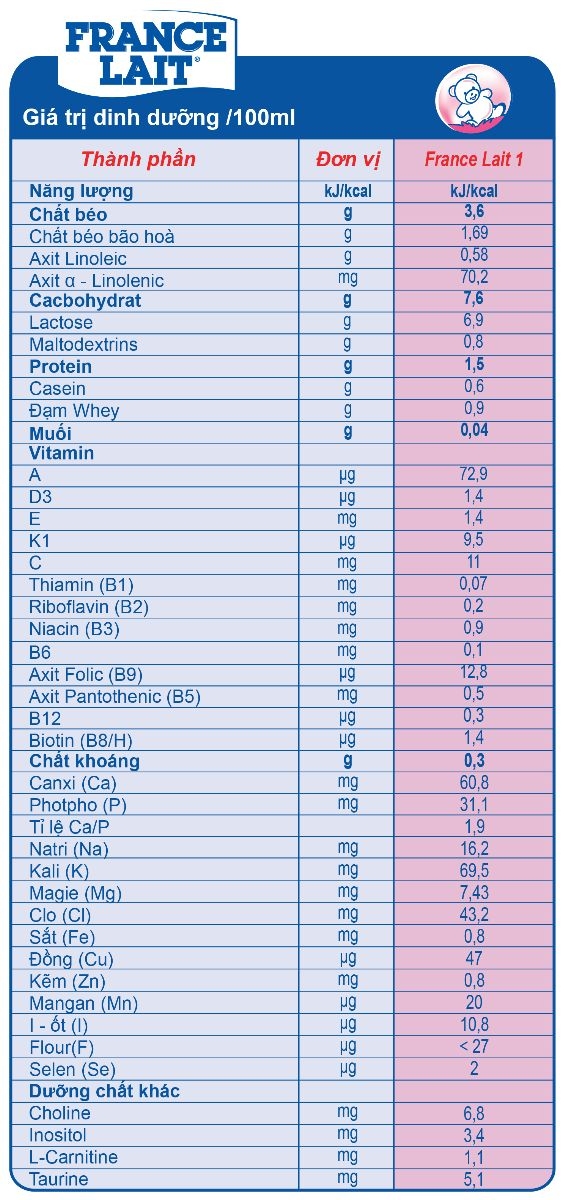 FRANCE LAIT®

Giá trị dinh dưỡng /100ml

| Thành phần | Đơn vị | France Lait 1 |
|---|---|---|
| Năng lượng | kJ/kcal | kJ/kcal |
| Chất béo | g | 3,6 |
| Chất béo bão hoà | g | 1,69 |
| Axit Linoleic | g | 0,58 |
| Axit α - Linolenic | mg | 70,2 |
| Cacbohydrat | g | 7,6 |
| Lactose | g | 6,9 |
| Maltodextrins | g | 0,8 |
| Protein | g | 1,5 |
| Casein | g | 0,6 |
| Đạm Whey | g | 0,9 |
| Muối | g | 0,04 |
| Vitamin | | |
| A | µg | 72,9 |
| D3 | µg | 1,4 |
| E | mg | 1,4 |
| K1 | µg | 9,5 |
| C | mg | 11 |
| Thiamin (B1) | mg | 0,07 |
| Riboflavin (B2) | mg | 0,2 |
| Niacin (B3) | mg | 0,9 |
| B6 | mg | 0,1 |
| Axit Folic (B9) | µg | 12,8 |
| Axit Pantothenic (B5) | mg | 0,5 |
| B12 | µg | 0,3 |
| Biotin (B8/H) | µg | 1,4 |
| Chất khoáng | g | 0,3 |
| Canxi (Ca) | mg | 60,8 |
| Photpho (P) | mg | 31,1 |
| Tỉ lệ Ca/P | | 1,9 |
| Natri (Na) | mg | 16,2 |
| Kali (K) | mg | 69,5 |
| Magie (Mg) | mg | 7,43 |
| Clo (Cl) | mg | 43,2 |
| Sắt (Fe) | mg | 0,8 |
| Đồng (Cu) | µg | 47 |
| Kẽm (Zn) | mg | 0,8 |
| Mangan (Mn) | µg | 20 |
| I - ốt (I) | µg | 10,8 |
| Flour(F) | µg | < 27 |
| Selen (Se) | µg | 2 |
| Dưỡng chất khác | | |
| Choline | mg | 6,8 |
| Inositol | mg | 3,4 |
| L-Carnitine | mg | 1,1 |
| Taurine | mg | 5,1 |